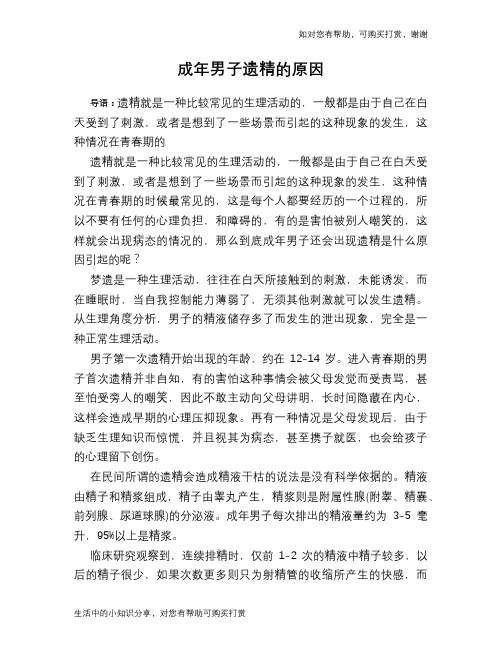 如对您有帮助，可购买打赏，谢谢

成年男子遗精的原因

导语：遗精就是一种比较常见的生理活动的，一般都是由于自己在白天受到了刺激，或者是想到了一些场景而引起的这种现象的发生，这种情况在青春期的

遗精就是一种比较常见的生理活动的，一般都是由于自己在白天受到了刺激，或者是想到了一些场景而引起的这种现象的发生，这种情况在青春期的时候最常见的，这是每个人都要经历的一个过程的，所以不要有任何的心理负担，和障碍的，有的是害怕被别人嘲笑的，这样就会出现病态的情况的，那么到底成年男子还会出现遗精是什么原因引起的呢？

梦遗是一种生理活动，往往在白天所接触到的刺激，未能诱发，而在睡眠时，当自我控制能力薄弱了，无须其他刺激就可以发生遗精。从生理角度分析，男子的精液储存多了而发生的泄出现象，完全是一种正常生理活动。

男子第一次遗精开始出现的年龄，约在 12-14 岁。进入青春期的男子首次遗精并非自知，有的害怕这种事情会被父母发觉而受责骂，甚至怕受旁人的嘲笑，因此不敢主动向父母讲明，长时间隐藏在内心，这样会造成早期的心理压抑现象。再有一种情况是父母发现后，由于缺乏生理知识而惊慌，并且视其为病态，甚至携子就医，也会给孩子的心理留下创伤。

在民间所谓的遗精会造成精液干枯的说法是没有科学依据的。精液由精子和精浆组成，精子由睾丸产生，精浆则是附属性腺(附睾、精囊、前列腺、尿道球腺)的分泌液。成年男子每次排出的精液量约为 3-5 毫升，95%以上是精浆。

临床研究观察到，连续排精时，仅前 1-2 次的精液中精子较多，以后的精子很少，如果次数更多则只为射精管的收缩所产生的快感，而

生活中的小知识分享，对您有帮助可购买打赏